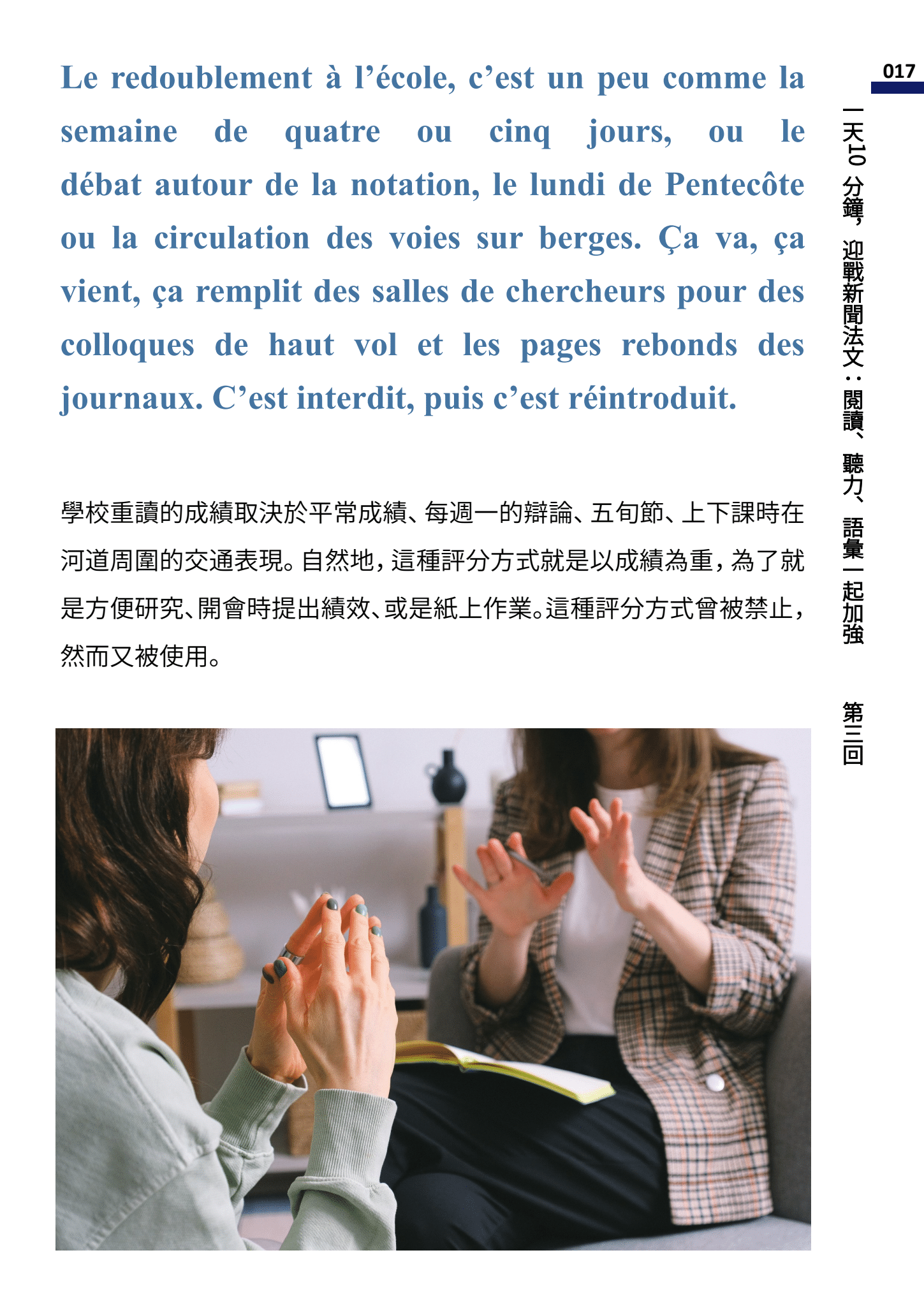 017

一天10分鐘，迎戰新聞法文：閱讀、聽力、語彙一起加強 第三回

Le redoublement à l'école, c'est un peu comme la semaine de quatre ou cinq jours, ou le débat autour de la notation, le lundi de Pentecôte ou la circulation des voies sur berges. Ça va, ça vient, ça remplit des salles de chercheurs pour des colloques de haut vol et les pages rebonds des journaux. C'est interdit, puis c'est réintroduit.

學校重讀的成績取決於平常成績、每週一的辯論、五旬節、上下課時在河道周圍的交通表現。自然地，這種評分方式就是以成績為重，為了就是方便研究、開會時提出績效、或是紙上作業。這種評分方式曾被禁止，然而又被使用。